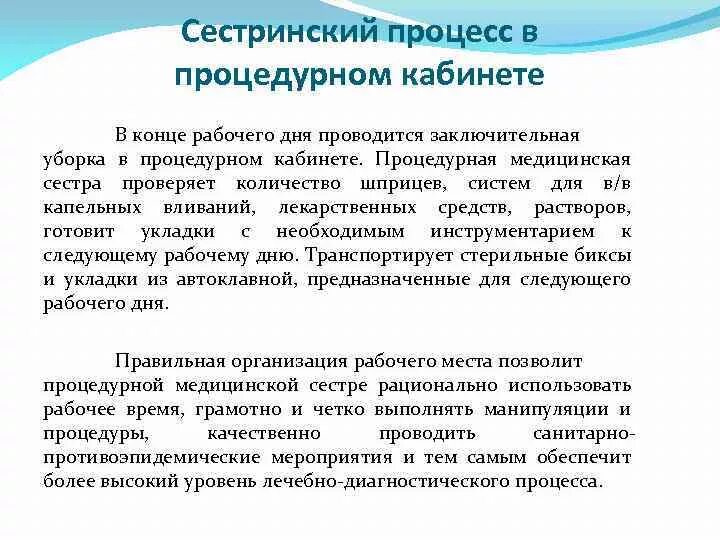 Сестринский процесс в процедурном кабинете

В конце рабочего дня проводится заключительная уборка в процедурном кабинете. Процедурная медицинская сестра проверяет количество шприцев, систем для в/в капельных вливаний, лекарственных средств, растворов, готовит укладки с необходимым инструментарием к следующему рабочему дню. Транспортирует стерильные биксы и укладки из автоклавной, предназначенные для следующего рабочего дня.

Правильная организация рабочего места позволит процедурной медицинской сестре рационально использовать рабочее время, грамотно и четко выполнять манипуляции и процедуры, качественно проводить санитарно-противоэпидемические мероприятия и тем самым обеспечит более высокий уровень лечебно-диагностического процесса.